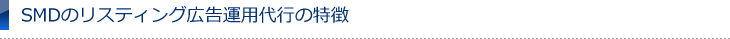 SMDのリスティング広告運用代行の特徴